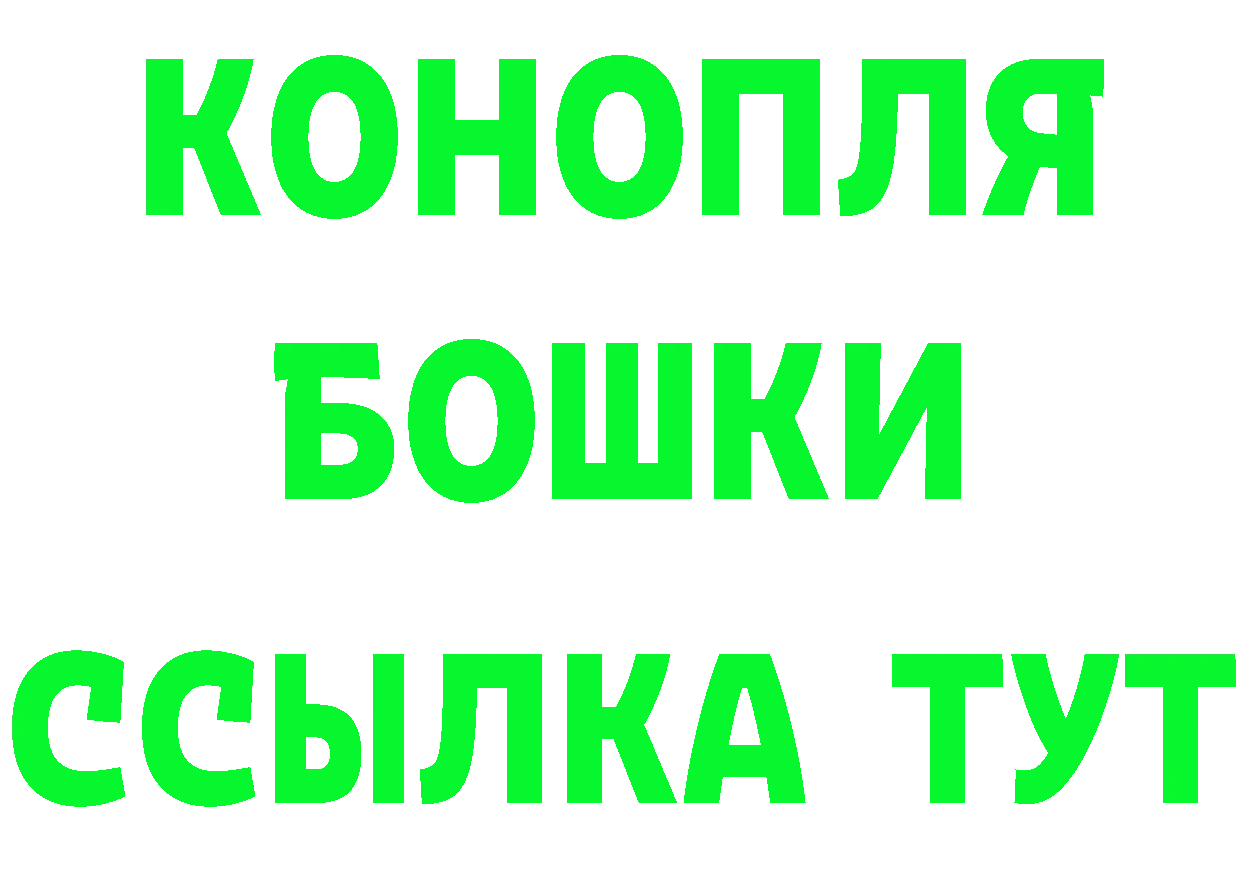 КОНОПЛЯ
БОШКИ
ССЫЛКА ТУТ